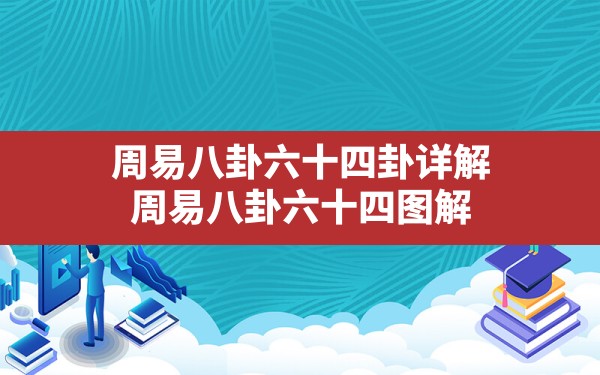 周易八卦六十四卦详解
周易八卦六十四图解